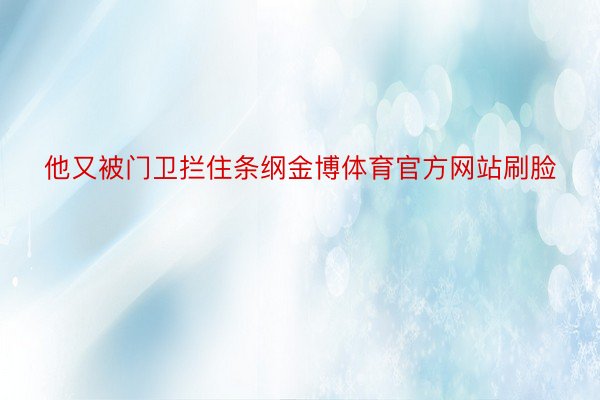 他又被门卫拦住条纲金博体育官方网站刷脸